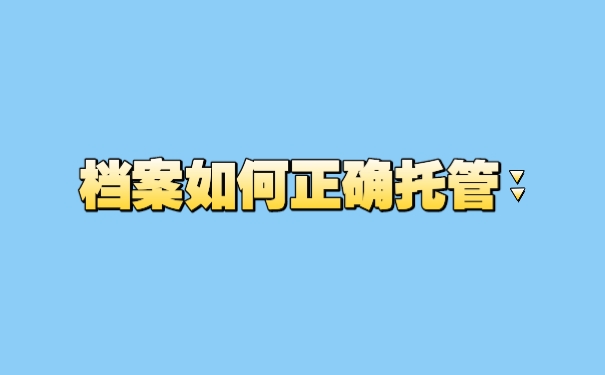 档案如何正确托管